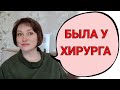 БЫЛА У ХИРУРГА